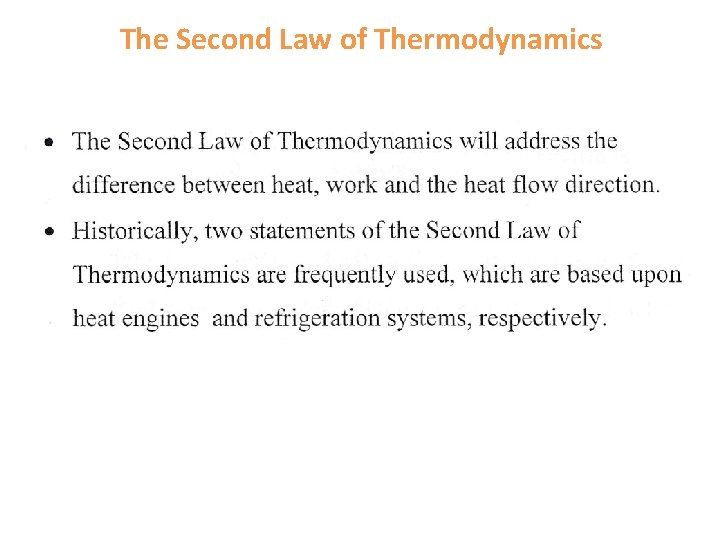 The Second Law of Thermodynamics

• The Second Law of Thermodynamics will address the difference between heat, work and the heat flow direction.

• Historically, two statements of the Second Law of Thermodynamics are frequently used, which are based upon heat engines  and refrigeration systems, respectively.